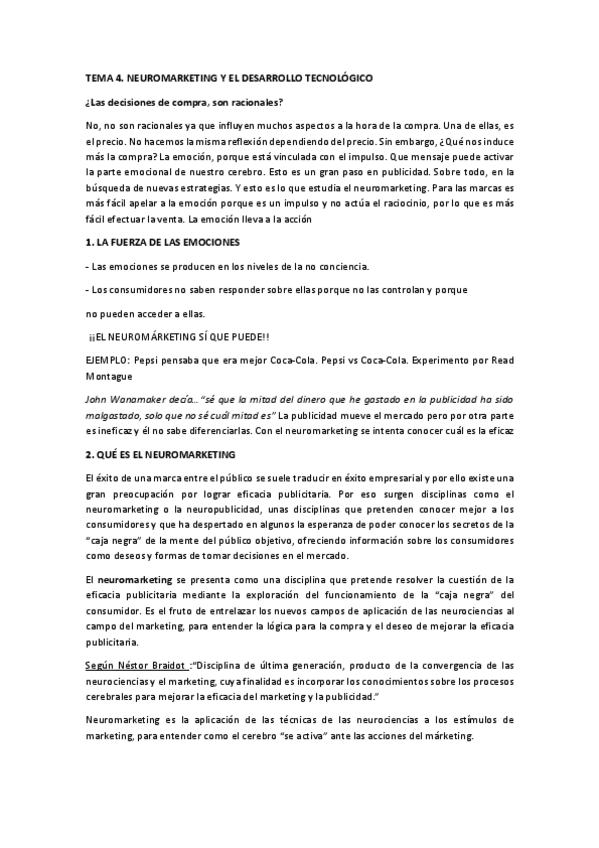 TEMA 4. NEUROMARKETING Y EL DESARROLLO TECNOLÓGICO

¿Las decisiones de compra, son racionales?

No, no son racionales ya que influyen muchos aspectos a la hora de la compra. Una de ellas, es el precio. No hacemos la misma reflexión dependiendo del precio. Sin embargo, ¿Qué nos induce más la compra? La emoción, porque está vinculada con el impulso. Que mensaje puede activar la parte emocional de nuestro cerebro. Esto es un gran paso en publicidad. Sobre todo, en la búsqueda de nuevas estrategias. Y esto es lo que estudia el neuromarketing. Para las marcas es más fácil apelar a la emoción porque es un impulso y no actúa el raciocinio, por lo que es más fácil efectuar la venta. La emoción lleva a la acción

1. LA FUERZA DE LAS EMOCIONES

- Las emociones se producen en los niveles de la no conciencia.

- Los consumidores no saben responder sobre ellas porque no las controlan y porque

no pueden acceder a ellas.

¡¡EL NEUROMÁRKETING SÍ QUE PUEDE!!

EJEMPLO: Pepsi pensaba que era mejor Coca-Cola. Pepsi vs Coca-Cola. Experimento por Read Montague

John Wanamaker decía… "sé que la mitad del dinero que he gastado en la publicidad ha sido malgastado, solo que no sé cuál mitad es" La publicidad mueve el mercado pero por otra parte es ineficaz y él no sabe diferenciarlas. Con el neuromarketing se intenta conocer cuál es la eficaz

2. QUÉ ES EL NEUROMARKETING

El éxito de una marca entre el público se suele traducir en éxito empresarial y por ello existe una gran preocupación por lograr eficacia publicitaria. Por eso surgen disciplinas como el neuromarketing o la neuropublicidad, unas disciplinas que pretenden conocer mejor a los consumidores y que ha despertado en algunos la esperanza de poder conocer los secretos de la "caja negra" de la mente del público objetivo, ofreciendo información sobre los consumidores como deseos y formas de tomar decisiones en el mercado.

El neuromarketing se presenta como una disciplina que pretende resolver la cuestión de la eficacia publicitaria mediante la exploración del funcionamiento de la "caja negra" del consumidor. Es el fruto de entrelazar los nuevos campos de aplicación de las neurociencias al campo del marketing, para entender la lógica para la compra y el deseo de mejorar la eficacia publicitaria.

Según Néstor Braidot :"Disciplina de última generación, producto de la convergencia de las neurociencias y el marketing, cuya finalidad es incorporar los conocimientos sobre los procesos cerebrales para mejorar la eficacia del marketing y la publicidad."

Neuromarketing es la aplicación de las técnicas de las neurociencias a los estímulos de marketing, para entender como el cerebro "se activa" ante las acciones del márketing.